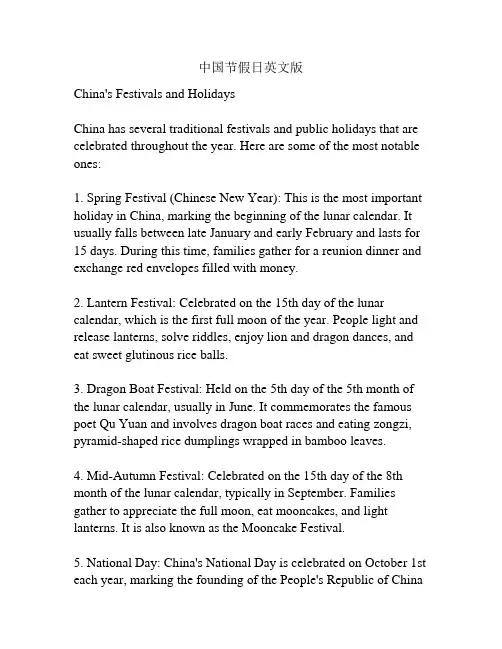 中国节假日英文版

China's Festivals and Holidays

China has several traditional festivals and public holidays that are celebrated throughout the year. Here are some of the most notable ones:

1. Spring Festival (Chinese New Year): This is the most important holiday in China, marking the beginning of the lunar calendar. It usually falls between late January and early February and lasts for 15 days. During this time, families gather for a reunion dinner and exchange red envelopes filled with money.

2. Lantern Festival: Celebrated on the 15th day of the lunar calendar, which is the first full moon of the year. People light and release lanterns, solve riddles, enjoy lion and dragon dances, and eat sweet glutinous rice balls.

3. Dragon Boat Festival: Held on the 5th day of the 5th month of the lunar calendar, usually in June. It commemorates the famous poet Qu Yuan and involves dragon boat races and eating zongzi, pyramid-shaped rice dumplings wrapped in bamboo leaves.

4. Mid-Autumn Festival: Celebrated on the 15th day of the 8th month of the lunar calendar, typically in September. Families gather to appreciate the full moon, eat mooncakes, and light lanterns. It is also known as the Mooncake Festival.

5. National Day: China's National Day is celebrated on October 1st each year, marking the founding of the People's Republic of China